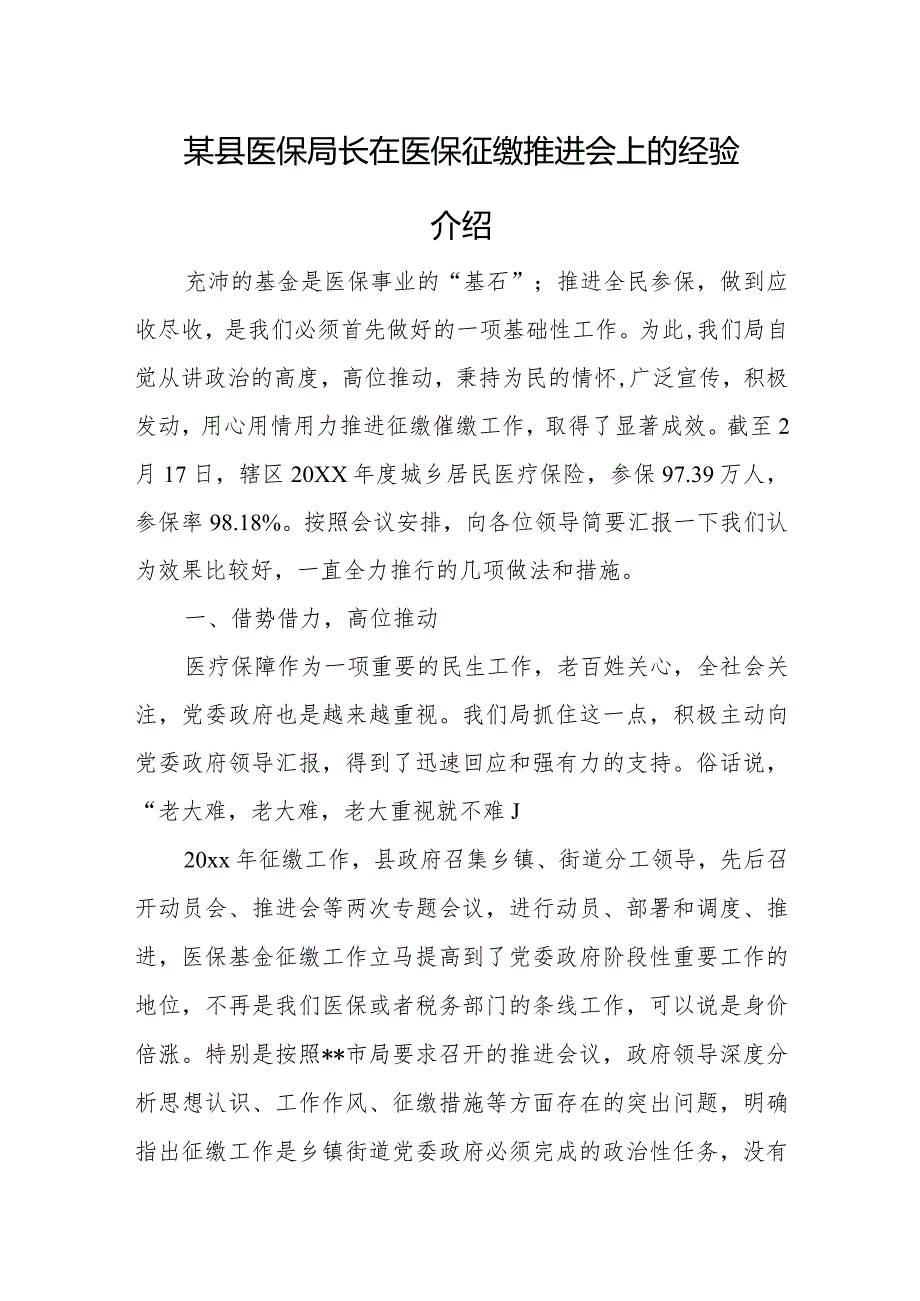 某县医保局长在医保征缴推进会上的经验介绍

充沛的基金是医保事业的“基石”；推进全民参保，做到应收尽收，是我们必须首先做好的一项基础性工作。为此，我们局自觉从讲政治的高度，高位推动，秉持为民的情怀，广泛宣传，积极发动，用心用情用力推进征缴催缴工作，取得了显著成效。截至2月17日，辖区20XX年度城乡居民医疗保险，参保97.39万人，参保率98.18%。按照会议安排，向各位领导简要汇报一下我们认为效果比较好，一直全力推行的几项做法和措施。

一、借势借力，高位推动

医疗保障作为一项重要的民生工作，老百姓关心，全社会关注，党委政府也是越来越重视。我们局抓住这一点，积极主动向党委政府领导汇报，得到了迅速回应和强有力的支持。俗话说，“老大难，老大难，老大重视就不难J

20xx年征缴工作，县政府召集乡镇、街道分工领导，先后召开动员会、推进会等两次专题会议，进行动员、部署和调度、推进，医保基金征缴工作立马提高到了党委政府阶段性重要工作的地位，不再是我们医保或者税务部门的条线工作，可以说是身价倍涨。特别是按照**市局要求召开的推进会议，政府领导深度分析思想认识、工作作风、征缴措施等方面存在的突出问题，明确指出征缴工作是乡镇街道党委政府必须完成的政治性任务，没有